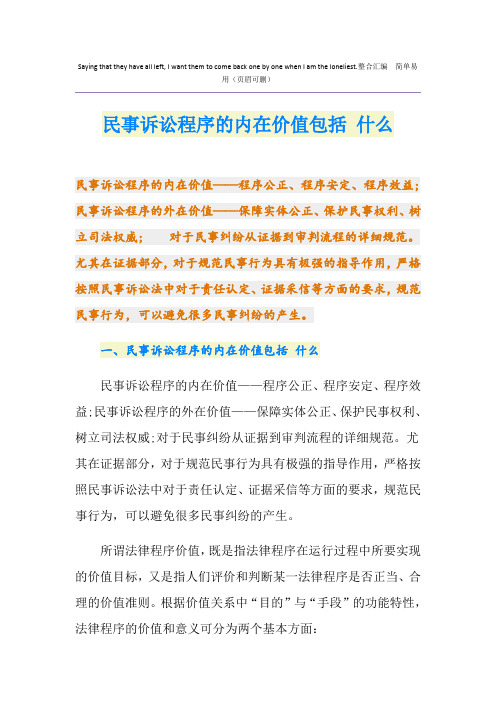 Saying that they have all left, I want them to come back one by one when I am the loneliest.整合汇编 简单易用（页眉可删）

民事诉讼程序的内在价值包括 什么

民事诉讼程序的内在价值——程序公正、程序安定、程序效益；民事诉讼程序的外在价值——保障实体公正、保护民事权利、树立司法权威； 对于民事纠纷从证据到审判流程的详细规范。尤其在证据部分，对于规范民事行为具有极强的指导作用，严格按照民事诉讼法中对于责任认定、证据采信等方面的要求，规范民事行为，可以避免很多民事纠纷的产生。

一、民事诉讼程序的内在价值包括 什么

民事诉讼程序的内在价值——程序公正、程序安定、程序效益;民事诉讼程序的外在价值——保障实体公正、保护民事权利、树立司法权威;对于民事纠纷从证据到审判流程的详细规范。尤其在证据部分，对于规范民事行为具有极强的指导作用，严格按照民事诉讼法中对于责任认定、证据采信等方面的要求，规范民事行为，可以避免很多民事纠纷的产生。

所谓法律程序价值，既是指法律程序在运行过程中所要实现的价值目标，又是指人们评价和判断某一法律程序是否正当、合理的价值准则。根据价值关系中“目的”与“手段”的功能特性，法律程序的价值和意义可分为两个基本方面: